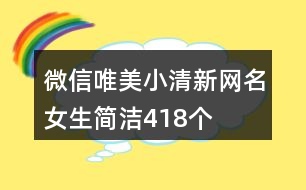 微信唯美小清新网名女生简洁418个